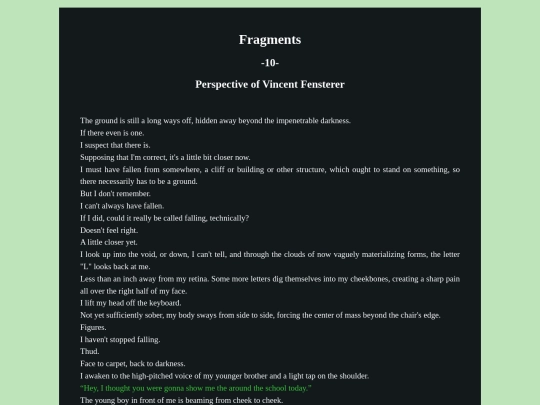 Fragments

-10-

Perspective of Vincent Fensterer

The ground is still a long ways off, hidden away beyond the impenetrable darkness.
If there even is one.
I suspect that there is.
Supposing that I'm correct, it's a little bit closer now.
I must have fallen from somewhere, a cliff or building or other structure, which ought to stand on something, so there necessarily has to be a ground.
But I don't remember.
I can't always have fallen.
If I did, could it really be called falling, technically?
Doesn't feel right.
A little closer yet.
I look up into the void, or down, I can't tell, and through the clouds of now vaguely materializing forms, the letter "L" looks back at me.
Less than an inch away from my retina. Some more letters dig themselves into my cheekbones, creating a sharp pain all over the right half of my face.
I lift my head off the keyboard.
Not yet sufficiently sober, my body sways from side to side, forcing the center of mass beyond the chair's edge.
Figures.
I haven't stopped falling.
Thud.
Face to carpet, back to darkness.
I awaken to the high-pitched voice of my younger brother and a light tap on the shoulder.
"Hey, I thought you were gonna show me the around the school today."
The young boy in front of me is beaming from cheek to cheek.